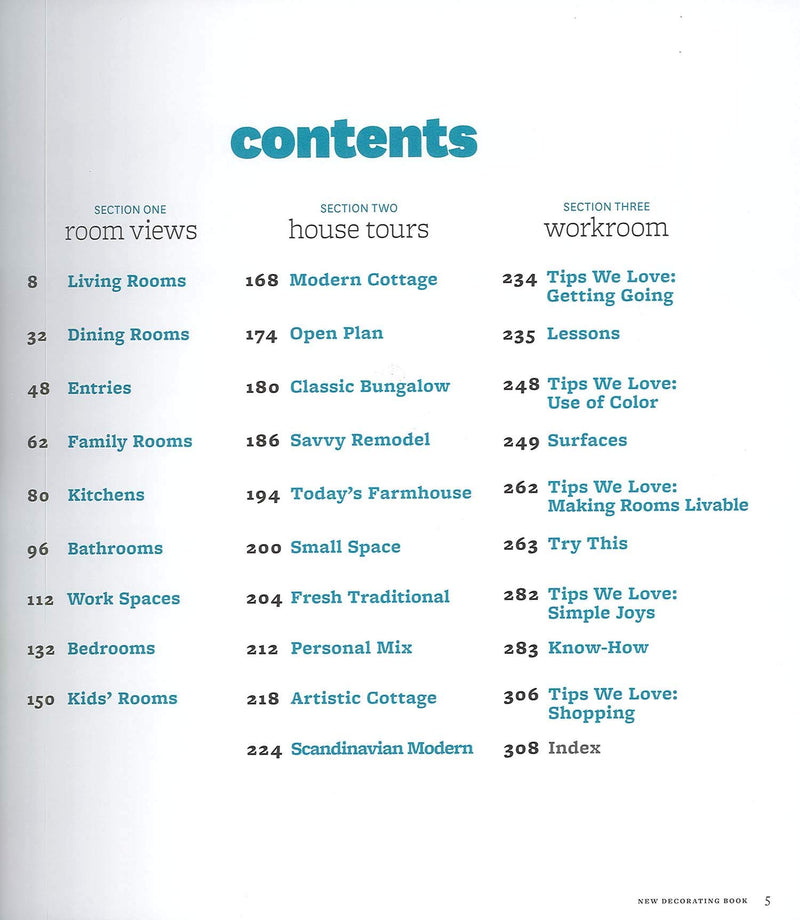 contents

SECTION ONE
room views

8 Living Rooms

32 Dining Rooms

48 Entries

62 Family Rooms

80 Kitchens

96 Bathrooms

112 Work Spaces

132 Bedrooms

150 Kids' Rooms

SECTION TWO
house tours

168 Modern Cottage

174 Open Plan

180 Classic Bungalow

186 Savvy Remodel

194 Today's Farmhouse

200 Small Space

204 Fresh Traditional

212 Personal Mix

218 Artistic Cottage

224 Scandinavian Modern

SECTION THREE
workroom

234 Tips We Love: Getting Going

235 Lessons

248 Tips We Love: Use of Color

249 Surfaces

262 Tips We Love: Making Rooms Livable

263 Try This

282 Tips We Love: Simple Joys

283 Know-How

306 Tips We Love: Shopping

308 Index

NEW DECORATING BOOK 5